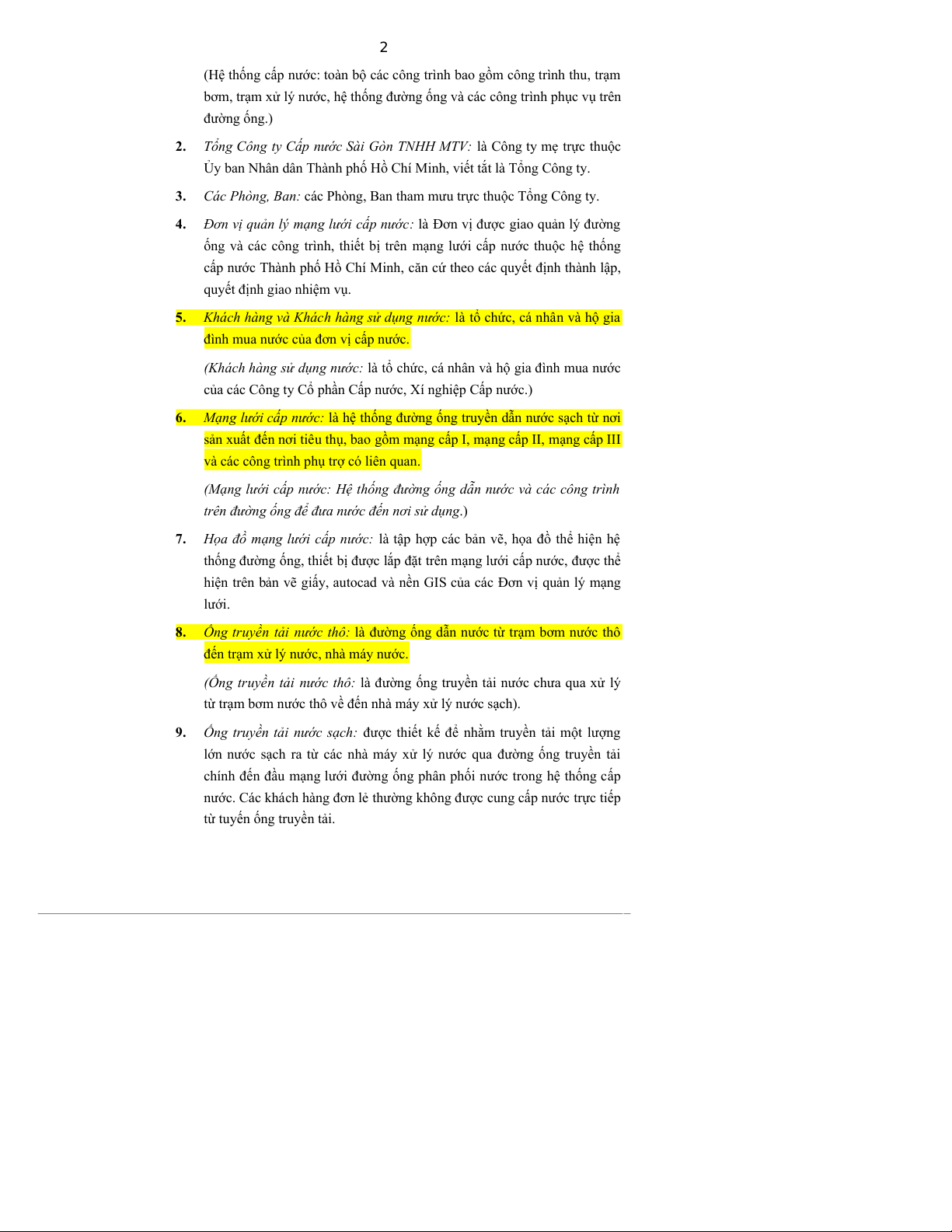 2

(Hệ thống cấp nước: toàn bộ các công trình bao gồm công trình thu, trạm bơm, trạm xử lý nước, hệ thống đường ống và các công trình phục vụ trên đường ống.)

2. Tổng Công ty Cấp nước Sài Gòn TNHH MTV: là Công ty mẹ trực thuộc Ủy ban Nhân dân Thành phố Hồ Chí Minh, viết tắt là Tổng Công ty.

3. Các Phòng, Ban: các Phòng, Ban tham mưu trực thuộc Tổng Công ty.

4. Đơn vị quản lý mạng lưới cấp nước: là Đơn vị được giao quản lý đường ống và các công trình, thiết bị trên mạng lưới cấp nước thuộc hệ thống cấp nước Thành phố Hồ Chí Minh, căn cứ theo các quyết định thành lập, quyết định giao nhiệm vụ.

5. Khách hàng và Khách hàng sử dụng nước: là tổ chức, cá nhân và hộ gia đình mua nước của đơn vị cấp nước.

(Khách hàng sử dụng nước: là tổ chức, cá nhân và hộ gia đình mua nước của các Công ty Cổ phần Cấp nước, Xí nghiệp Cấp nước.)

6. Mạng lưới cấp nước: là hệ thống đường ống truyền dẫn nước sạch từ nơi sản xuất đến nơi tiêu thụ, bao gồm mạng cấp I, mạng cấp II, mạng cấp III và các công trình phụ trợ có liên quan.

(Mạng lưới cấp nước: Hệ thống đường ống dẫn nước và các công trình trên đường ống để đưa nước đến nơi sử dụng.)

7. Họa đồ mạng lưới cấp nước: là tập hợp các bản vẽ, họa đồ thể hiện hệ thống đường ống, thiết bị được lắp đặt trên mạng lưới cấp nước, được thể hiện trên bản vẽ giấy, autocad và nền GIS của các Đơn vị quản lý mạng lưới.

8. Ống truyền tải nước thô: là đường ống dẫn nước từ trạm bơm nước thô đến trạm xử lý nước, nhà máy nước.

(Ống truyền tải nước thô: là đường ống truyền tải nước chưa qua xử lý từ trạm bơm nước thô về đến nhà máy xử lý nước sạch).

9. Ống truyền tải nước sạch: được thiết kế để nhằm truyền tải một lượng lớn nước sạch ra từ các nhà máy xử lý nước qua đường ống truyền tải chính đến đầu mạng lưới đường ống phân phối nước trong hệ thống cấp nước. Các khách hàng đơn lẻ thường không được cung cấp nước trực tiếp từ tuyến ống truyền tải.